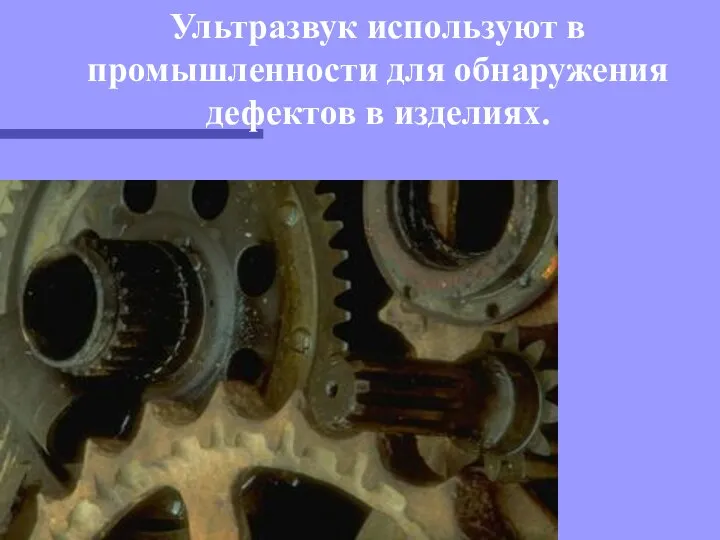 Ультразвук используют в промышленности для обнаружения дефектов в изделиях.